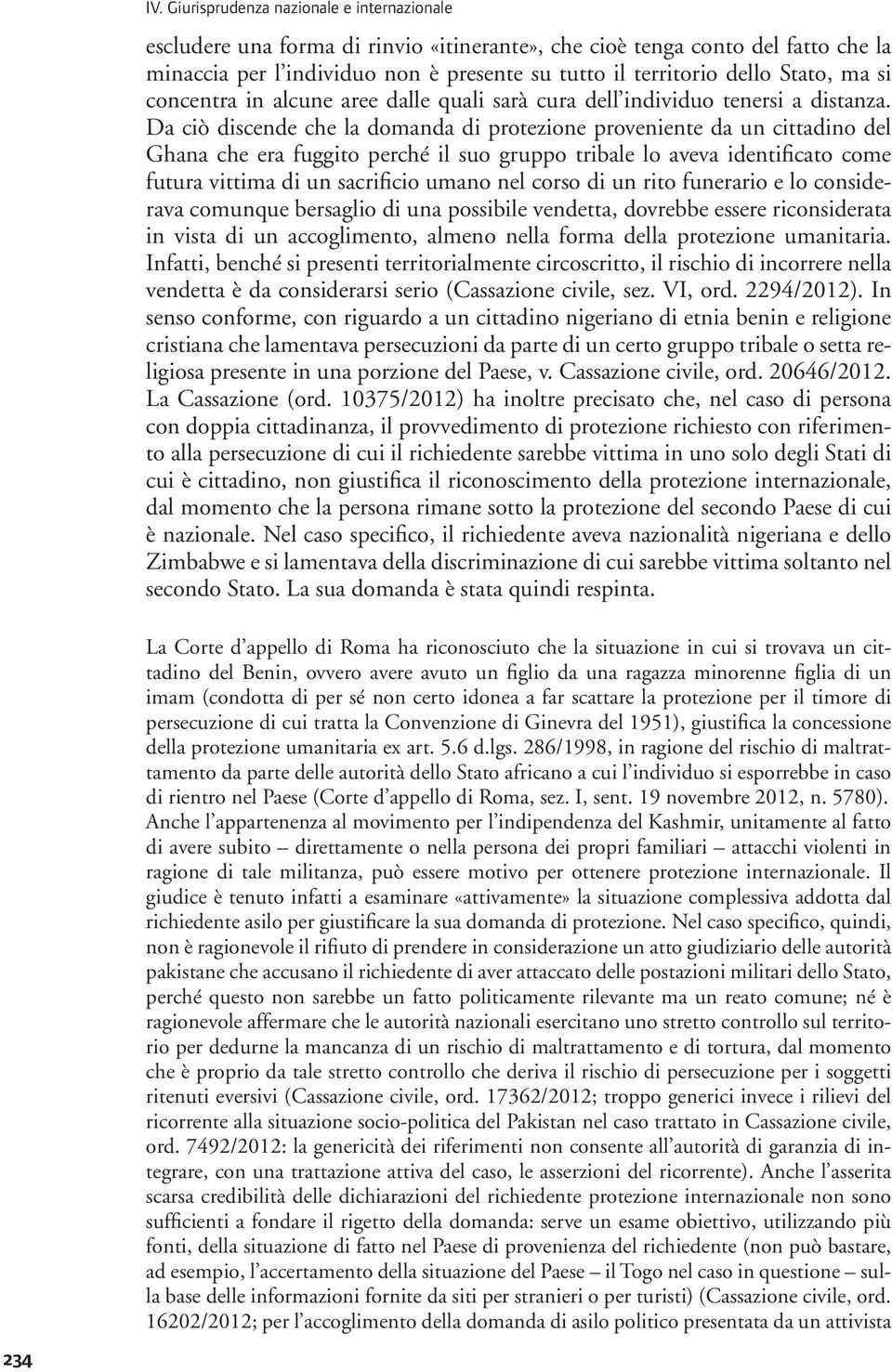 IV. Giurisprudenza nazionale e internazionale

escludere una forma di rinvio «itinerante», che cioè tenga conto del fatto che la minaccia per l'individuo non è presente su tutto il territorio dello Stato, ma si concentra in alcune aree dalle quali sarà cura dell'individuo tenersi a distanza. Da ciò discende che la domanda di protezione proveniente da un cittadino del Ghana che era fuggito perché il suo gruppo tribale lo aveva identificato come futura vittima di un sacrificio umano nel corso di un rito funerario e lo considerava comunque bersaglio di una possibile vendetta, dovrebbe essere riconsiderata in vista di un accoglimento, almeno nella forma della protezione umanitaria. Infatti, benché si presenti territorialmente circoscritto, il rischio di incorrere nella vendetta è da considerarsi serio (Cassazione civile, sez. VI, ord. 2294/2012). In senso conforme, con riguardo a un cittadino nigeriano di etnia benin e religione cristiana che lamentava persecuzioni da parte di un certo gruppo tribale o setta religiosa presente in una porzione del Paese, v. Cassazione civile, ord. 20646/2012. La Cassazione (ord. 10375/2012) ha inoltre precisato che, nel caso di persona con doppia cittadinanza, il provvedimento di protezione richiesto con riferimento alla persecuzione di cui il richiedente sarebbe vittima in uno solo degli Stati di cui è cittadino, non giustifica il riconoscimento della protezione internazionale, dal momento che la persona rimane sotto la protezione del secondo Paese di cui è nazionale. Nel caso specifico, il richiedente aveva nazionalità nigeriana e dello Zimbabwe e si lamentava della discriminazione di cui sarebbe vittima soltanto nel secondo Stato. La sua domanda è stata quindi respinta.

La Corte d'appello di Roma ha riconosciuto che la situazione in cui si trovava un cittadino del Benin, ovvero avere avuto un figlio da una ragazza minorenne figlia di un imam (condotta di per sé non certo idonea a far scattare la protezione per il timore di persecuzione di cui tratta la Convenzione di Ginevra del 1951), giustifica la concessione della protezione umanitaria ex art. 5.6 d.lgs. 286/1998, in ragione del rischio di maltrattamento da parte delle autorità dello Stato africano a cui l'individuo si esporrebbe in caso di rientro nel Paese (Corte d'appello di Roma, sez. I, sent. 19 novembre 2012, n. 5780). Anche l'appartenenza al movimento per l'indipendenza del Kashmir, unitamente al fatto di avere subito – direttamente o nella persona dei propri familiari – attacchi violenti in ragione di tale militanza, può essere motivo per ottenere protezione internazionale. Il giudice è tenuto infatti a esaminare «attivamente» la situazione complessiva addotta dal richiedente asilo per giustificare la sua domanda di protezione. Nel caso specifico, quindi, non è ragionevole il rifiuto di prendere in considerazione un atto giudiziario delle autorità pakistane che accusano il richiedente di aver attaccato delle postazioni militari dello Stato, perché questo non sarebbe un fatto politicamente rilevante ma un reato comune; né è ragionevole affermare che le autorità nazionali esercitano uno stretto controllo sul territorio per dedurne la mancanza di un rischio di maltrattamento e di tortura, dal momento che è proprio da tale stretto controllo che deriva il rischio di persecuzione per i soggetti ritenuti eversivi (Cassazione civile, ord. 17362/2012; troppo generici invece i rilievi del ricorrente alla situazione socio-politica del Pakistan nel caso trattato in Cassazione civile, ord. 7492/2012: la genericità dei riferimenti non consente all'autorità di garanzia di integrare, con una trattazione attiva del caso, le asserzioni del ricorrente). Anche l'asserita scarsa credibilità delle dichiarazioni del richiedente protezione internazionale non sono sufficienti a fondare il rigetto della domanda: serve un esame obiettivo, utilizzando più fonti, della situazione di fatto nel Paese di provenienza del richiedente (non può bastare, ad esempio, l'accertamento della situazione del Paese – il Togo nel caso in questione – sulla base delle informazioni fornite da siti per stranieri o per turisti) (Cassazione civile, ord. 16202/2012; per l'accoglimento della domanda di asilo politico presentata da un attivista

234